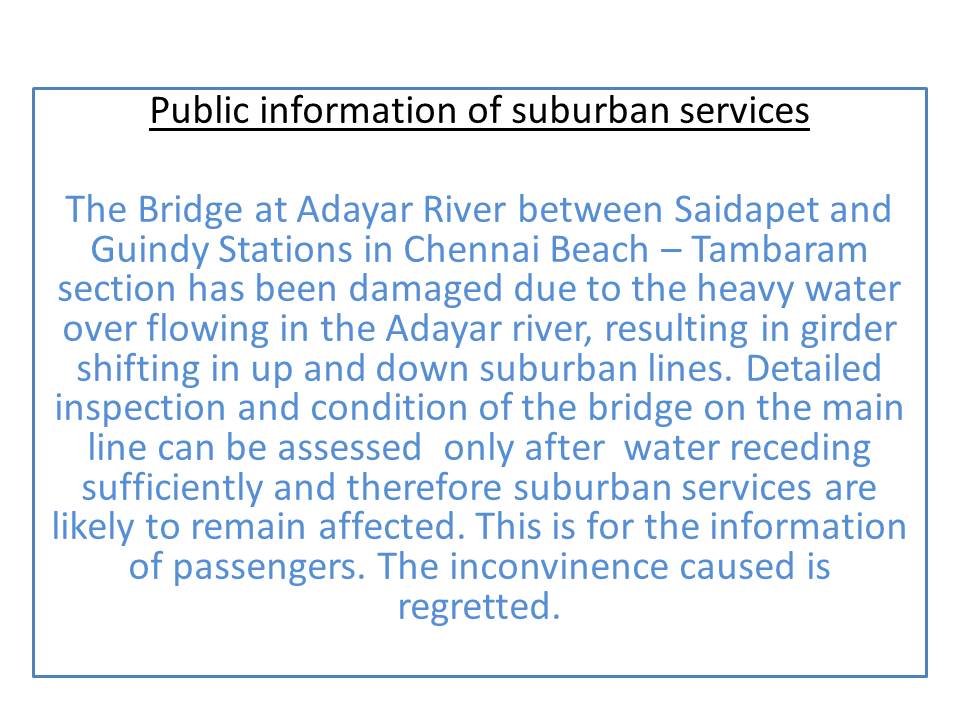 Public information of suburban services

The Bridge at Adayar River between Saidapet and Guindy Stations in Chennai Beach – Tambaram section has been damaged due to the heavy water over flowing in the Adayar river, resulting in girder shifting in up and down suburban lines. Detailed inspection and condition of the bridge on the main line can be assessed only after water receding sufficiently and therefore suburban services are likely to remain affected. This is for the information of passengers. The inconvinence caused is regretted.